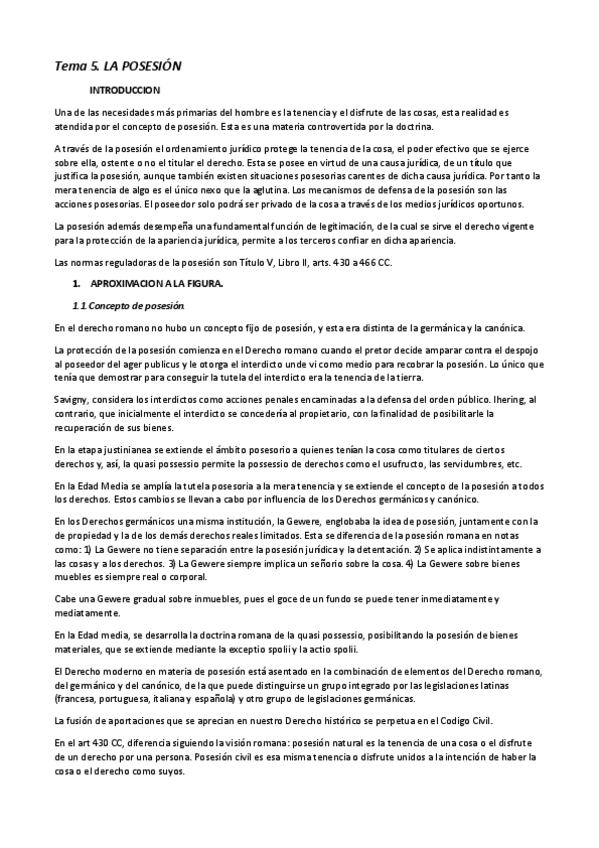 Tema 5. LA POSESIÓN

INTRODUCCION

Una de las necesidades más primarias del hombre es la tenencia y el disfrute de las cosas, esta realidad es atendida por el concepto de posesión. Esta es una materia controvertida por la doctrina.

A través de la posesión el ordenamiento jurídico protege la tenencia de la cosa, el poder efectivo que se ejerce sobre ella, ostente o no el titular el derecho. Esta se posee en virtud de una causa jurídica, de un título que justifica la posesión, aunque también existen situaciones posesorias carentes de dicha causa jurídica. Por tanto la mera tenencia de algo es el único nexo que la aglutina. Los mecanismos de defensa de la posesión son las acciones posesorias. El poseedor solo podrá ser privado de la cosa a través de los medios jurídicos oportunos.

La posesión además desempeña una fundamental función de legitimación, de la cual se sirve el derecho vigente para la protección de la apariencia jurídica, permite a los terceros confiar en dicha apariencia.

Las normas reguladoras de la posesión son Título V, Libro II, arts. 430 a 466 CC.

1. APROXIMACION A LA FIGURA.

1.1 Concepto de posesión.

En el derecho romano no hubo un concepto fijo de posesión, y esta era distinta de la germánica y la canónica.

La protección de la posesión comienza en el Derecho romano cuando el pretor decide amparar contra el despojo al poseedor del ager publicus y le otorga el interdicto unde vi como medio para recobrar la posesión. Lo único que tenía que demostrar para conseguir la tutela del interdicto era la tenencia de la tierra.

Savigny, considera los interdictos como acciones penales encaminadas a la defensa del orden público. Ihering, al contrario, que inicialmente el interdicto se concedería al propietario, con la finalidad de posibilitarle la recuperación de sus bienes.

En la etapa justinianea se extiende el ámbito posesorio a quienes tenían la cosa como titulares de ciertos derechos y, así, la quasi possessio permite la possessio de derechos como el usufructo, las servidumbres, etc.

En la Edad Media se amplía la tutela posesoria a la mera tenencia y se extiende el concepto de la posesión a todos los derechos. Estos cambios se llevan a cabo por influencia de los Derechos germánicos y canónico.

En los Derechos germánicos una misma institución, la Gewere, englobaba la idea de posesión, juntamente con la de propiedad y la de los demás derechos reales limitados. Esta se diferencia de la posesión romana en notas como: 1) La Gewere no tiene separación entre la posesión jurídica y la detentación. 2) Se aplica indistintamente a las cosas y a los derechos. 3) La Gewere siempre implica un señorío sobre la cosa. 4) La Gewere sobre bienes muebles es siempre real o corporal.

Cabe una Gewere gradual sobre inmuebles, pues el goce de un fundo se puede tener inmediatamente y mediatamente.

En la Edad media, se desarrolla la doctrina romana de la quasi possessio, posibilitando la posesión de bienes materiales, que se extiende mediante la exceptio spolii y la actio spolii.

El Derecho moderno en materia de posesión está asentado en la combinación de elementos del Derecho romano, del germánico y del canónico, de la que puede distinguirse un grupo integrado por las legislaciones latinas (francesa, portuguesa, italiana y española) y otro grupo de legislaciones germánicas.

La fusión de aportaciones que se aprecian en nuestro Derecho histórico se perpetua en el Codigo Civil.

En el art 430 CC, diferencia siguiendo la visión romana: posesión natural es la tenencia de una cosa o el disfrute de un derecho por una persona. Posesión civil es esa misma tenencia o disfrute unidos a la intención de haber la cosa o el derecho como suyos.